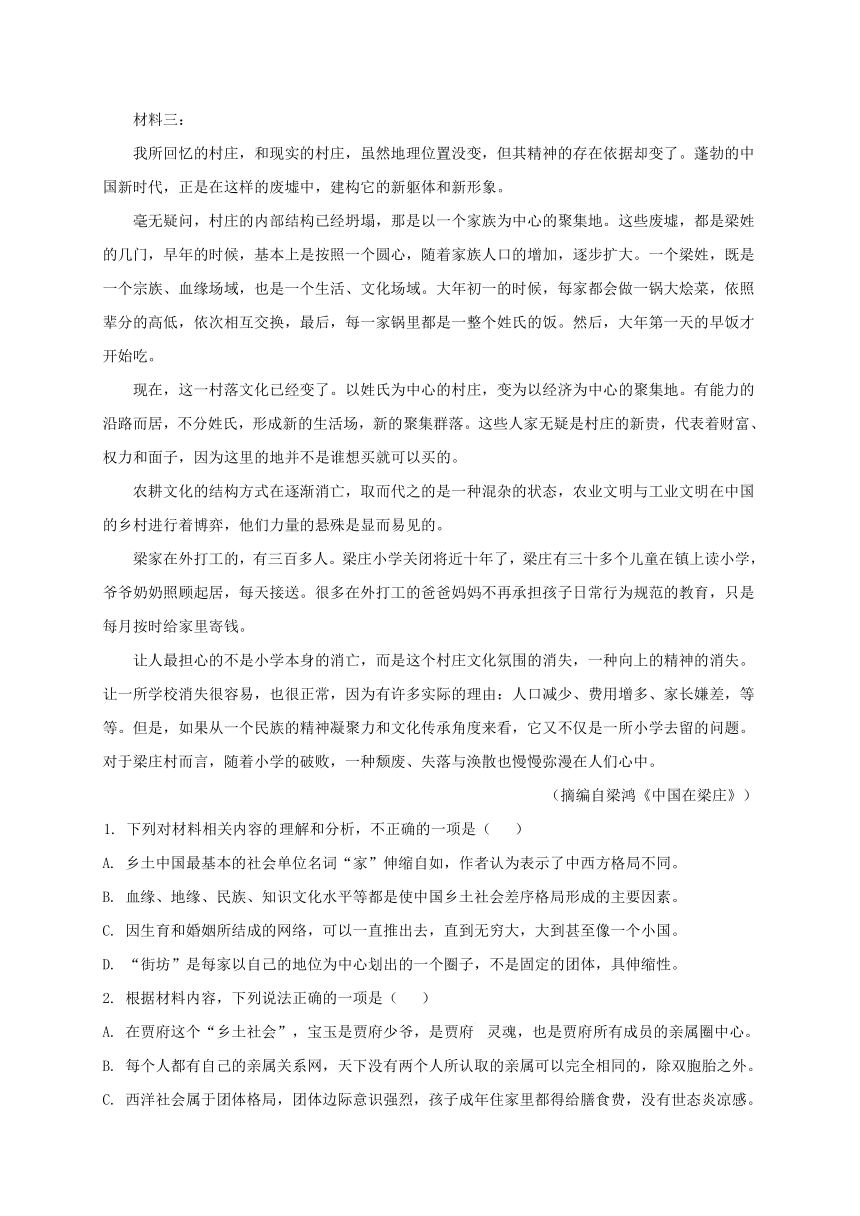 材料三：

我所回忆的村庄，和现实的村庄，虽然地理位置没变，但其精神的存在依据却变了。蓬勃的中国新时代，正是在这样的废墟中，建构它的新躯体和新形象。

毫无疑问，村庄的内部结构已经坍塌，那是以一个家族为中心的聚集地。这些废墟，都是梁姓的几门，早年的时候，基本上是按照一个圆心，随着家族人口的增加，逐步扩大。一个梁姓，既是一个宗族、血缘场域，也是一个生活、文化场域。大年初一的时候，每家都会做一锅大烩菜，依照辈分的高低，依次相互交换，最后，每一家锅里都是一整个姓氏的饭。然后，大年第一天的早饭才开始吃。

现在，这一村落文化已经变了。以姓氏为中心的村庄，变为以经济为中心的聚集地。有能力的沿路而居，不分姓氏，形成新的生活场，新的聚集群落。这些人家无疑是村庄的新贵，代表着财富、权力和面子，因为这里的地并不是谁想买就可以买的。

农耕文化的结构方式在逐渐消亡，取而代之的是一种混杂的状态，农业文明与工业文明在中国的乡村进行着博弈，他们力量的悬殊是显而易见的。

梁家在外打工的，有三百多人。梁庄小学关闭将近十年了，梁庄有三十多个儿童在镇上读小学，爷爷奶奶照顾起居，每天接送。很多在外打工的爸爸妈妈不再承担孩子日常行为规范的教育，只是每月按时给家里寄钱。

让人最担心的不是小学本身的消亡，而是这个村庄文化氛围的消失，一种向上的精神的消失。让一所学校消失很容易，也很正常，因为有许多实际的理由：人口减少、费用增多、家长嫌差，等等。但是，如果从一个民族的精神凝聚力和文化传承角度来看，它又不仅是一所小学去留的问题。对于梁庄村而言，随着小学的破败，一种颓废、失落与涣散也慢慢弥漫在人们心中。

（摘编自梁鸿《中国在梁庄》）

1. 下列对材料相关内容的理解和分析，不正确的一项是（　　）

A. 乡土中国最基本的社会单位名词“家”伸缩自如，作者认为表示了中西方格局不同。

B. 血缘、地缘、民族、知识文化水平等都是使中国乡土社会差序格局形成的主要因素。

C. 因生育和婚姻所结成的网络，可以一直推出去，直到无穷大，大到甚至像一个小国。

D. “街坊”是每家以自己的地位为中心划出的一个圈子，不是固定的团体，具伸缩性。

2. 根据材料内容，下列说法正确的一项是（　　）

A. 在贾府这个“乡土社会”，宝玉是贾府少爷，是贾府　灵魂，也是贾府所有成员的亲属圈中心。

B. 每个人都有自己的亲属关系网，天下没有两个人所认取的亲属可以完全相同的，除双胞胎之外。

C. 西洋社会属于团体格局，团体边际意识强烈，孩子成年住家里都得给膳食费，没有世态炎凉感。